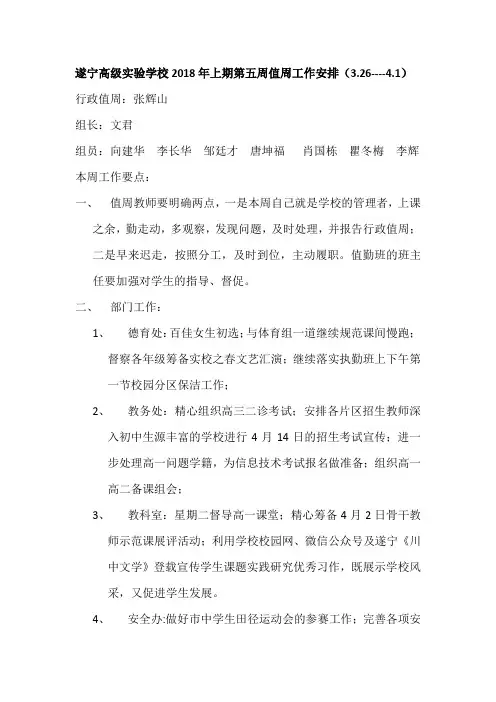 遂宁高级实验学校 2018 年上期第五周值周工作安排（3.26----4.1）

行政值周：张辉山

组长：文君

组员：向建华　李长华　邹廷才　唐坤福　肖国栋　瞿冬梅　李辉

本周工作要点：

一、　值周教师要明确两点，一是本周自己就是学校的管理者，上课之余，勤走动，多观察，发现问题，及时处理，并报告行政值周；二是早来迟走，按照分工，及时到位，主动履职。值勤班的班主任要加强对学生的指导、督促。

二、　部门工作：

1、　德育处：百佳女生初选；与体育组一道继续规范课间慢跑；督察各年级筹备实校之春文艺汇演；继续落实执勤班上下午第一节校园分区保洁工作；

2、　教务处：精心组织高三二诊考试；安排各片区招生教师深入初中生源丰富的学校进行 4 月 14 日的招生考试宣传；进一步处理高一问题学籍，为信息技术考试报名做准备；组织高一高二备课组会；

3、　教科室：星期二督导高一课堂；精心筹备 4 月 2 日骨干教师示范课展评活动；利用学校校园网、微信公众号及遂宁《川中文学》登载宣传学生课题实践研究优秀习作，既展示学校风采，又促进学生发展。

4、　安全办:做好市中学生田径运动会的参赛工作；完善各项安